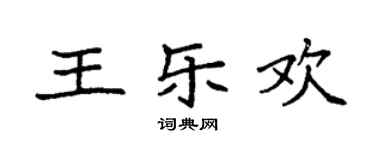 王乐欢

词典网